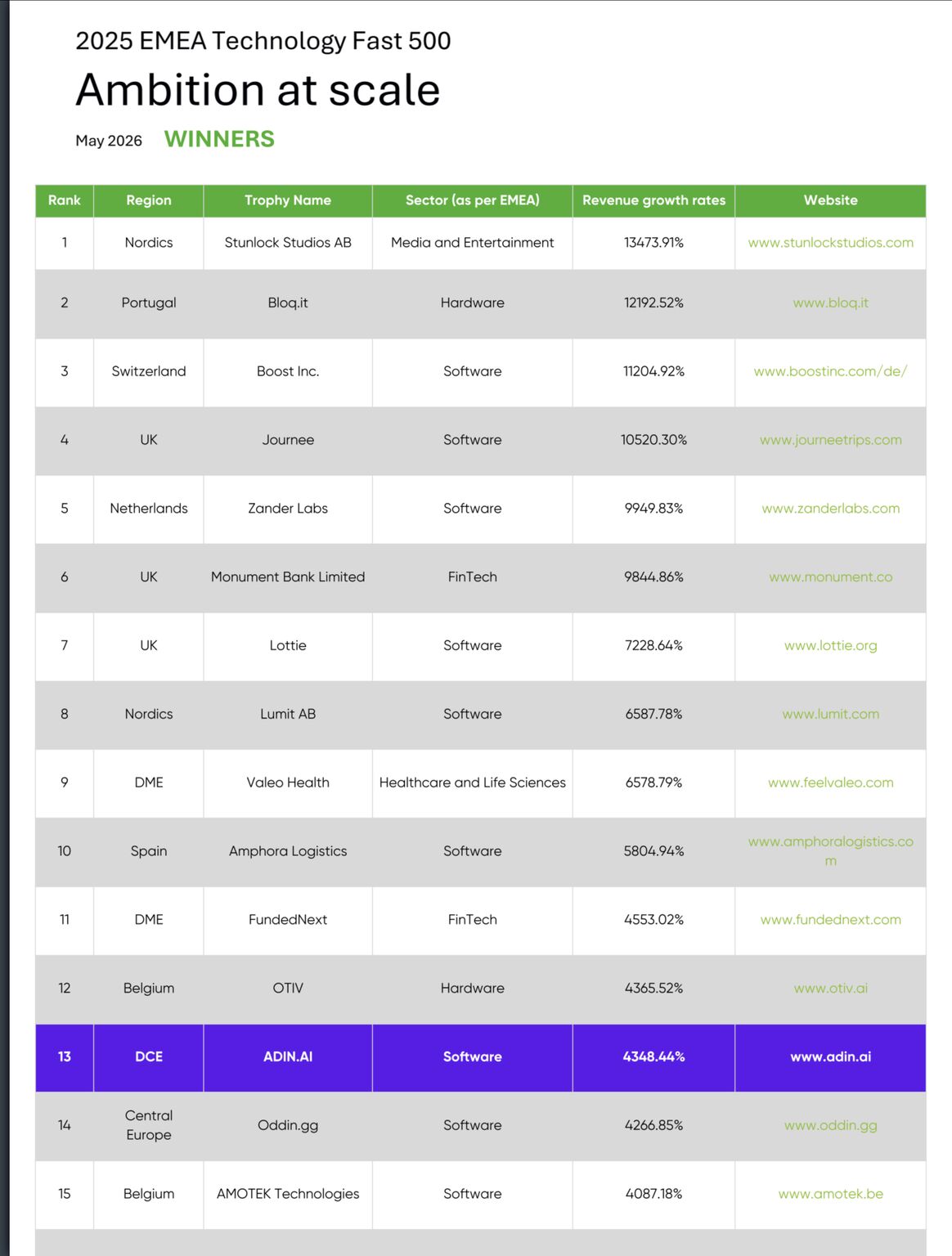 2025 EMEA Technology Fast 500

Ambition at scale

May 2026 WINNERS

| Rank | Region | Trophy Name | Sector (as per EMEA) | Revenue growth rates | Website |
|---|---|---|---|---|---|
| 1 | Nordics | Stunlock Studios AB | Media and Entertainment | 13473.91% | www.stunlockstudios.com |
| 2 | Portugal | Bloq.it | Hardware | 12192.52% | www.bloq.it |
| 3 | Switzerland | Boost Inc. | Software | 11204.92% | www.boostinc.com/de/ |
| 4 | UK | Journee | Software | 10520.30% | www.journeetrips.com |
| 5 | Netherlands | Zander Labs | Software | 9949.83% | www.zanderlabs.com |
| 6 | UK | Monument Bank Limited | FinTech | 9844.86% | www.monument.co |
| 7 | UK | Lottie | Software | 7228.64% | www.lottie.org |
| 8 | Nordics | Lumit AB | Software | 6587.78% | www.lumit.com |
| 9 | DME | Valeo Health | Healthcare and Life Sciences | 6578.79% | www.feelvaleo.com |
| 10 | Spain | Amphora Logistics | Software | 5804.94% | www.amphoralogistics.com |
| 11 | DME | FundedNext | FinTech | 4553.02% | www.fundednext.com |
| 12 | Belgium | OTIV | Hardware | 4365.52% | www.otiv.ai |
| 13 | DCE | ADIN.AI | Software | 4348.44% | www.adin.ai |
| 14 | Central Europe | Oddin.gg | Software | 4266.85% | www.oddin.gg |
| 15 | Belgium | AMOTEK Technologies | Software | 4087.18% | www.amotek.be |